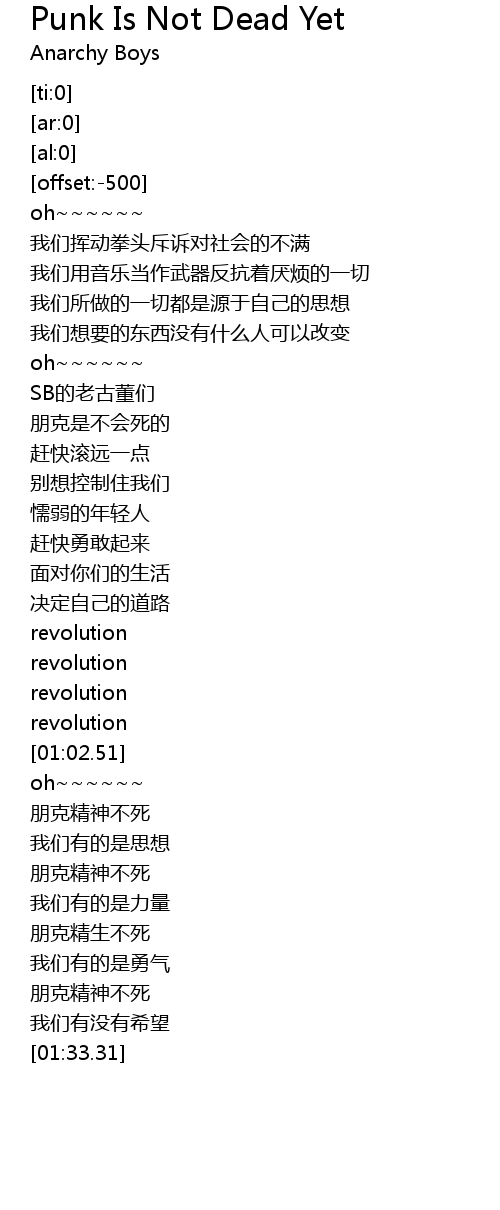 Punk Is Not Dead Yet
Anarchy Boys

[ti:0]
[ar:0]
[al:0]
[offset:-500]
oh~~~~~~
我们挥动拳头斥诉对社会的不满
我们用音乐当作武器反抗着厌烦的一切
我们所做的一切都是源于自己的思想
我们想要的东西没有什么人可以改变
oh~~~~~~
SB的老古董们
朋克是不会死的
赶快滚远一点
别想控制住我们
懦弱的年轻人
赶快勇敢起来
面对你们的生活
决定自己的道路
revolution
revolution
revolution
revolution
[01:02.51]
oh~~~~~~
朋克精神不死
我们有的是思想
朋克精神不死
我们有的是力量
朋克精生不死
我们有的是勇气
朋克精神不死
我们有没有希望
[01:33.31]